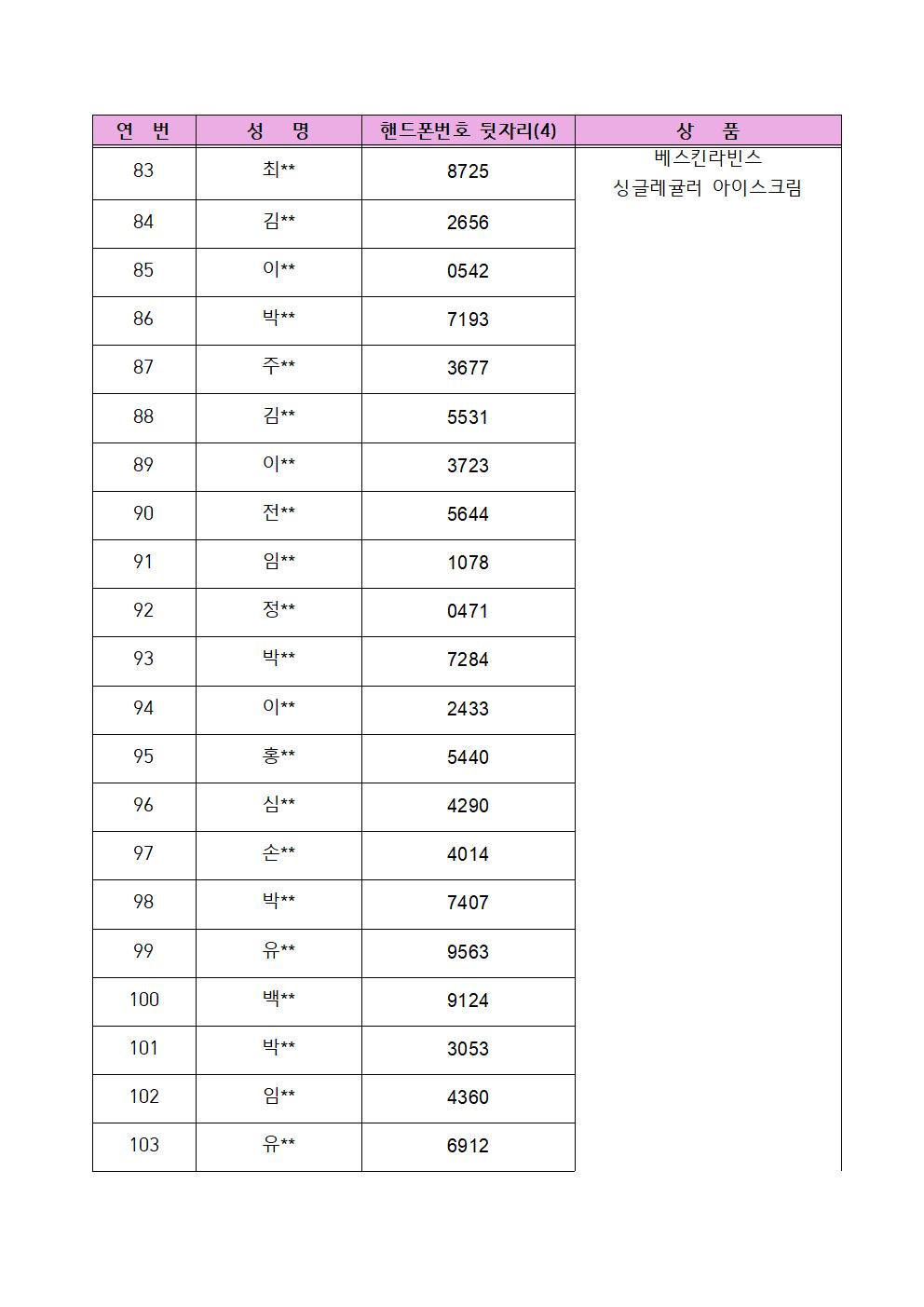 | 연 번 | 성 명 | 핸드폰번호 뒷자리(4) | 상 품 |
|---|---|---|---|
| 83 | 최** | 8725 | 베스킨라빈스 싱글레귤러 아이스크림 |
| 84 | 김** | 2656 | |
| 85 | 이** | 0542 | |
| 86 | 박** | 7193 | |
| 87 | 주** | 3677 | |
| 88 | 김** | 5531 | |
| 89 | 이** | 3723 | |
| 90 | 전** | 5644 | |
| 91 | 임** | 1078 | |
| 92 | 정** | 0471 | |
| 93 | 박** | 7284 | |
| 94 | 이** | 2433 | |
| 95 | 홍** | 5440 | |
| 96 | 심** | 4290 | |
| 97 | 손** | 4014 | |
| 98 | 박** | 7407 | |
| 99 | 유** | 9563 | |
| 100 | 백** | 9124 | |
| 101 | 박** | 3053 | |
| 102 | 임** | 4360 | |
| 103 | 유** | 6912 | |